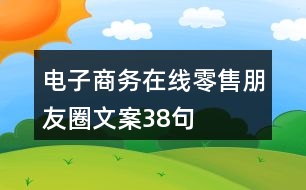 电子商务在线零售朋友圈文案38句